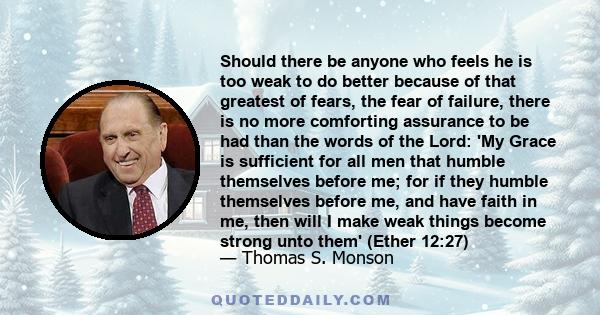 Should there be anyone who feels he is too weak to do better because of that greatest of fears, the fear of failure, there is no more comforting assurance to be had than the words of the Lord: 'My Grace is sufficient for all men that humble themselves before me; for if they humble themselves before me, and have faith in me, then will I make weak things become strong unto them' (Ether 12:27)
— Thomas S. Monson

QUOTEDDAILY.COM